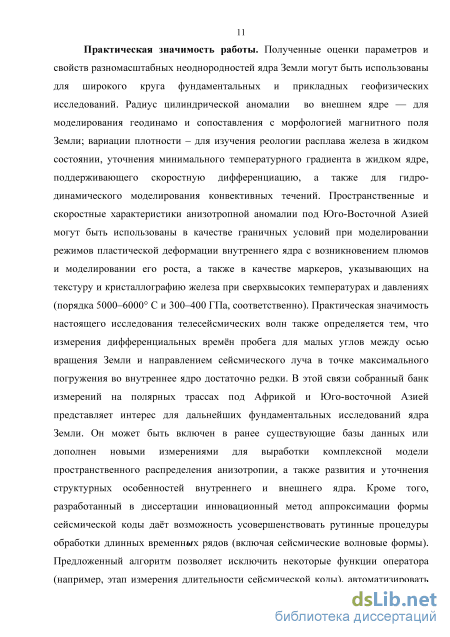 11

Практическая значимость работы. Полученные оценки параметров и свойств разномасштабных неоднородностей ядра Земли могут быть использованы для широкого круга фундаментальных и прикладных геофизических исследований. Радиус цилиндрической аномалии во внешнем ядре — для моделирования геодинамо и сопоставления с морфологией магнитного поля Земли; вариации плотности – для изучения реологии расплава железа в жидком состоянии, уточнения минимального температурного градиента в жидком ядре, поддерживающего скоростную дифференциацию, а также для гидродинамического моделирования конвективных течений. Пространственные и скоростные характеристики анизотропной аномалии под Юго-Восточной Азией могут быть использованы в качестве граничных условий при моделировании режимов пластической деформации внутреннего ядра с возникновением плюмов и моделировании его роста, а также в качестве маркеров, указывающих на текстуру и кристаллографию железа при сверхвысоких температурах и давлениях (порядка 5000–6000° С и 300–400 ГПа, соответственно). Практическая значимость настоящего исследования телесейсмических волн также определяется тем, что измерения дифференциальных времён пробега для малых углов между осью вращения Земли и направлением сейсмического луча в точке максимального погружения во внутреннее ядро достаточно редки. В этой связи собранный банк измерений на полярных трассах под Африкой и Юго-восточной Азией представляет интерес для дальнейших фундаментальных исследований ядра Земли. Он может быть включен в ранее существующие базы данных или дополнен новыми измерениями для выработки комплексной модели пространственного распределения анизотропии, а также развития и уточнения структурных особенностей внутреннего и внешнего ядра. Кроме того, разработанный в диссертации инновационный метод аппроксимации формы сейсмической коды даёт возможность усовершенствовать рутинные процедуры обработки длинных временных рядов (включая сейсмические волновые формы). Предложенный алгоритм позволяет исключить некоторые функции оператора (например, этап измерения длительности сейсмической коды), автоматизировать

dsLib.net
библиотека диссертаций